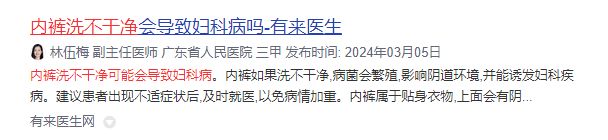 内裤洗不干净会导致妇科病吗-有来医生

林伍梅 副主任医师 广东省人民医院 三甲 发布时间: 2024年03月05日

内裤洗不干净可能会导致妇科病。内裤如果洗不干净,病菌会繁殖,影响阴道环境,并能诱发妇科疾病。建议患者出现不适症状后,及时就医,以免病情加重。内裤属于贴身衣物,上面会有阴...

有来医生网